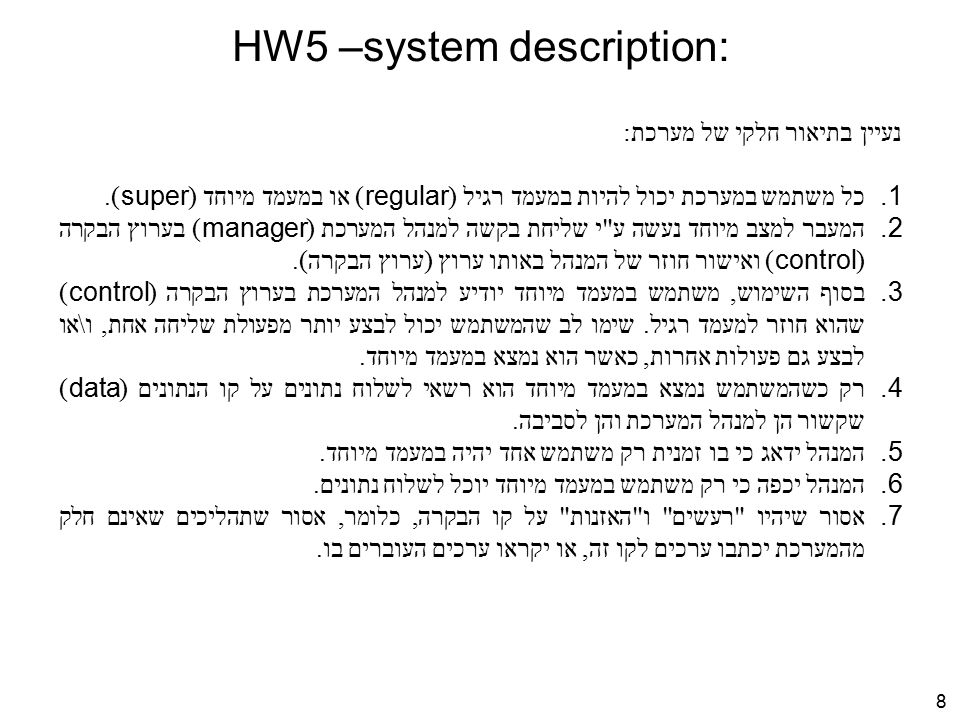 HW5 –system description:

נעיין בתיאור חלקי של מערכת:

1. כל משתמש במערכת יכול להיות במעמד רגיל (regular) או במעמד מיוחד (super).
2. המעבר למצב מיוחד נעשה ע"י שליחת בקשה למנהל המערכת (manager) בערוץ הבקרה (control) ואישור חוזר של המנהל באותו ערוץ (ערוץ הבקרה).
3. בסוף השימוש, משתמש במעמד מיוחד יודיע למנהל המערכת בערוץ הבקרה (control) שהוא חוזר למעמד רגיל. שימו לב שהמשתמש יכול לבצע יותר מפעולת שליחה אחת, ו\או לבצע גם פעולות אחרות, כאשר הוא נמצא במעמד מיוחד.
4. רק כשהמשתמש נמצא במעמד מיוחד הוא רשאי לשלוח נתונים על קו הנתונים (data) שקשור הן למנהל המערכת והן לסביבה.
5. המנהל ידאג כי בו זמנית רק משתמש אחד יהיה במעמד מיוחד.
6. המנהל יכפה כי רק משתמש במעמד מיוחד יוכל לשלוח נתונים.
7. אסור שיהיו "רעשים" ו"האזנות" על קו הבקרה, כלומר, אסור שתהליכים שאינם חלק מהמערכת יכתבו ערכים לקו זה, או יקראו ערכים העוברים בו.

8